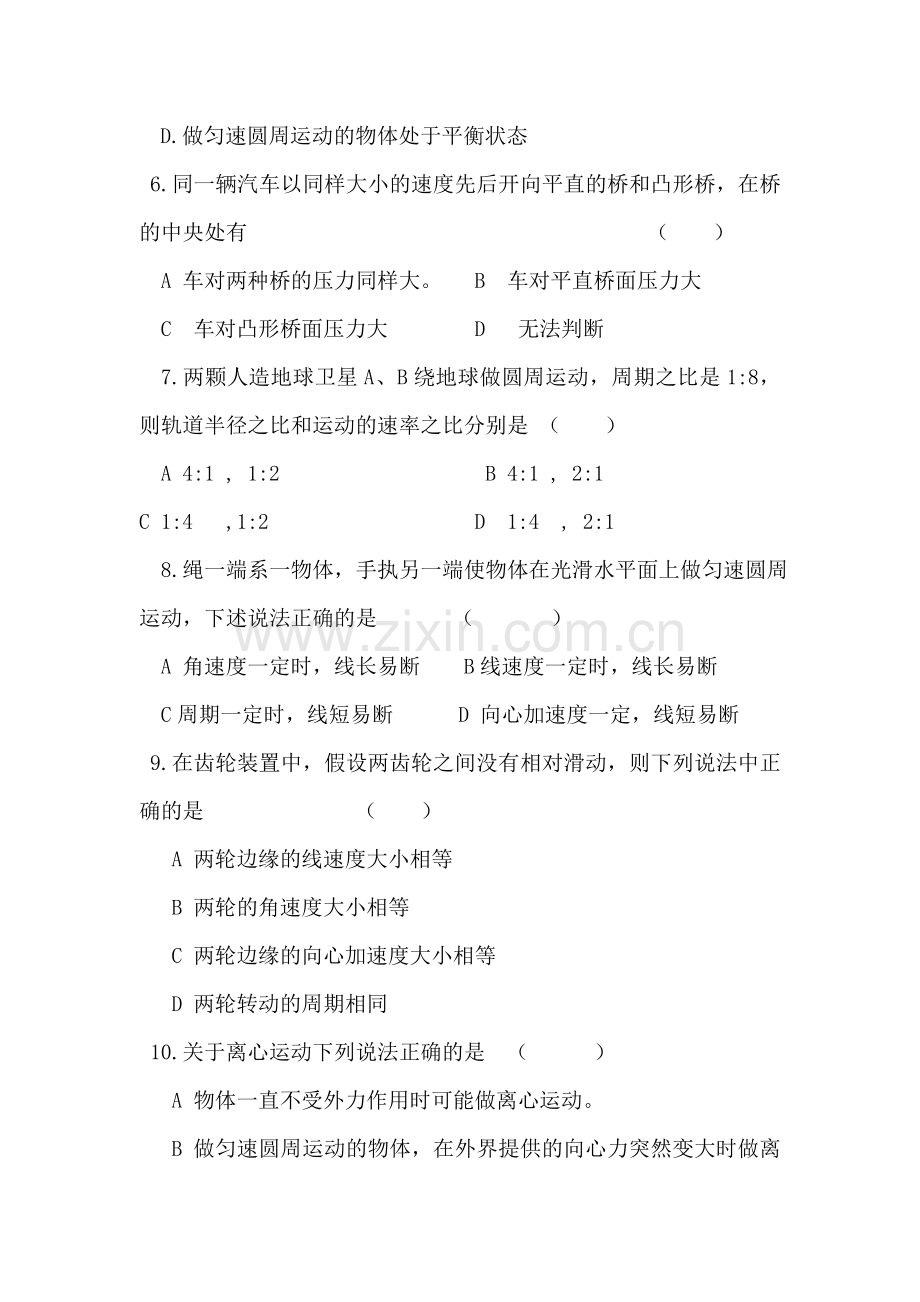 D.做匀速圆周运动的物体处于平衡状态

6.同一辆汽车以同样大小的速度先后开向平直的桥和凸形桥，在桥的中央处有 (　　)

A 车对两种桥的压力同样大。 B 车对平直桥面压力大

C 车对凸形桥面压力大 D 无法判断

7.两颗人造地球卫星A、B绕地球做圆周运动，周期之比是1:8，则轨道半径之比和运动的速率之比分别是 (　　)

A 4:1 , 1:2 B 4:1 , 2:1

C 1:4 ,1:2 D 1:4 , 2:1

8.绳一端系一物体，手执另一端使物体在光滑水平面上做匀速圆周运动，下述说法正确的是 (　　)

A 角速度一定时，线长易断 B线速度一定时，线长易断

C周期一定时，线短易断 D 向心加速度一定，线短易断

9.在齿轮装置中，假设两齿轮之间没有相对滑动，则下列说法中正确的是 (　　)

A 两轮边缘的线速度大小相等

B 两轮的角速度大小相等

C 两轮边缘的向心加速度大小相等

D 两轮转动的周期相同

10.关于离心运动下列说法正确的是 (　　)

A 物体一直不受外力作用时可能做离心运动。

B 做匀速圆周运动的物体，在外界提供的向心力突然变大时做离

www.zixin.com.cn